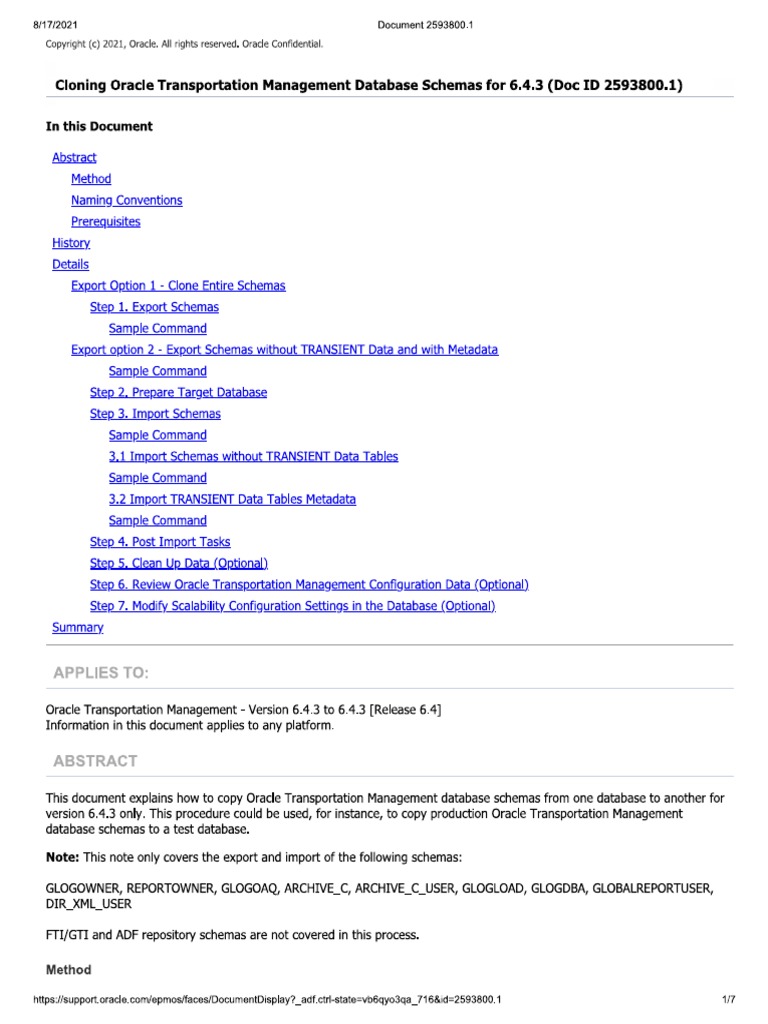 8/17/2021 Document 2593800.1

Copyright (c) 2021, Oracle. All rights reserved. Oracle Confidential.

Cloning Oracle Transportation Management Database Schemas for 6.4.3 (Doc ID 2593800.1)

In this Document

Abstract
Method
Naming Conventions
Prerequisites
History
Details
Export Option 1 - Clone Entire Schemas
Step 1. Export Schemas
Sample Command
Export option 2 - Export Schemas without TRANSIENT Data and with Metadata
Sample Command
Step 2. Prepare Target Database
Step 3. Import Schemas
Sample Command
3.1 Import Schemas without TRANSIENT Data Tables
Sample Command
3.2 Import TRANSIENT Data Tables Metadata
Sample Command
Step 4. Post Import Tasks
Step 5. Clean Up Data (Optional)
Step 6. Review Oracle Transportation Management Configuration Data (Optional)
Step 7. Modify Scalability Configuration Settings in the Database (Optional)
Summary

APPLIES TO:

Oracle Transportation Management - Version 6.4.3 to 6.4.3 [Release 6.4]
Information in this document applies to any platform.

ABSTRACT

This document explains how to copy Oracle Transportation Management database schemas from one database to another for version 6.4.3 only. This procedure could be used, for instance, to copy production Oracle Transportation Management database schemas to a test database.

Note: This note only covers the export and import of the following schemas:

GLOGOWNER, REPORTOWNER, GLOGOAQ, ARCHIVE_C, ARCHIVE_C_USER, GLOGLOAD, GLOGDBA, GLOBALREPORTUSER, DIR_XML_USER

FTI/GTI and ADF repository schemas are not covered in this process.

Method

https://support.oracle.com/epmos/faces/DocumentDisplay?_adf.ctrl-state=vb6qyo3qa_716&id=2593800.1 1/7